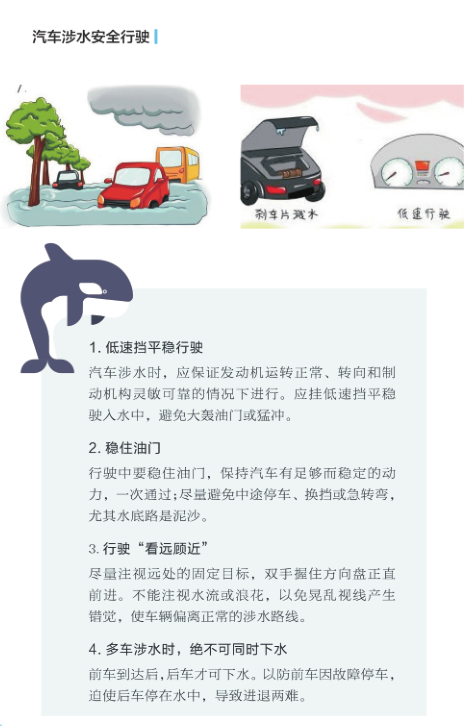 汽车涉水安全行驶

刹车片溅水

低速行驶

1. 低速挡平稳行驶

汽车涉水时，应保证发动机运转正常、转向和制动机构灵敏可靠的情况下进行。应挂低速挡平稳驶入水中，避免大轰油门或猛冲。

2. 稳住油门

行驶中要稳住油门，保持汽车有足够而稳定的动力，一次通过;尽量避免中途停车、换挡或急转弯，尤其水底路是泥沙。

3. 行驶“看远顾近”

尽量注视远处的固定目标，双手握住方向盘正直前进。不能注视水流或浪花，以免晃乱视线产生错觉，使车辆偏离正常的涉水路线。

4. 多车涉水时，绝不可同时下水

前车到达后，后车才可下水。以防前车因故障停车，迫使后车停在水中，导致进退两难。